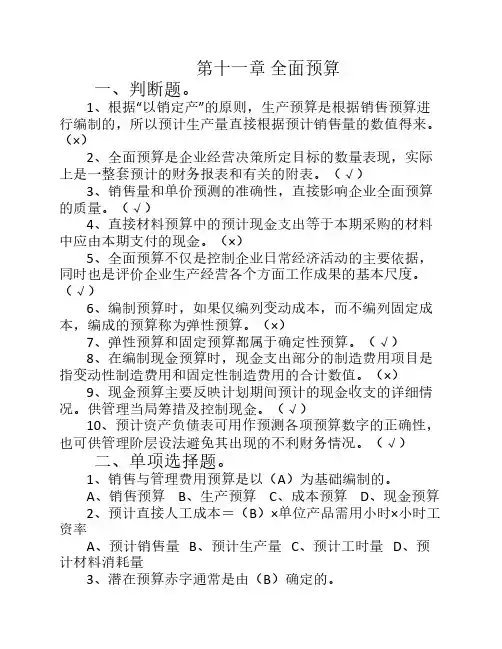 第十一章 全面预算

一、判断题。

1、根据“以销定产”的原则，生产预算是根据销售预算进行编制的，所以预计生产量直接根据预计销售量的数值得来。（×）

2、全面预算是企业经营决策所定目标的数量表现，实际上是一整套预计的财务报表和有关的附表。（√）

3、销售量和单价预测的准确性，直接影响企业全面预算的质量。（√）

4、直接材料预算中的预计现金支出等于本期采购的材料中应由本期支付的现金。（×）

5、全面预算不仅是控制企业日常经济活动的主要依据，同时也是评价企业生产经营各个方面工作成果的基本尺度。（√）

6、编制预算时，如果仅编列变动成本，而不编列固定成本，编成的预算称为弹性预算。（×）

7、弹性预算和固定预算都属于确定性预算。（√）

8、在编制现金预算时，现金支出部分的制造费用项目是指变动性制造费用和固定性制造费用的合计数值。（×）

9、现金预算主要反映计划期间预计的现金收支的详细情况。供管理当局筹措及控制现金。（√）

10、预计资产负债表可用作预测各项预算数字的正确性，也可供管理阶层设法避免其出现的不利财务情况。（√）

二、单项选择题。

1、销售与管理费用预算是以（A）为基础编制的。

A、销售预算 B、生产预算 C、成本预算 D、现金预算

2、预计直接人工成本＝（B）×单位产品需用小时×小时工资率

A、预计销售量 B、预计生产量 C、预计工时量 D、预计材料消耗量

3、潜在预算赤字通常是由（B）确定的。